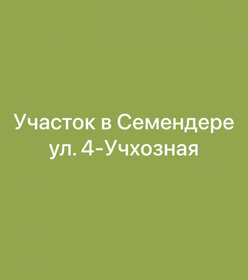 Участок в Семендере
ул. 4-Учхозная